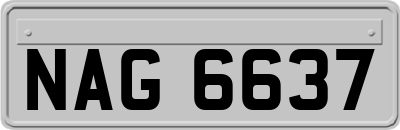 NAG 6637